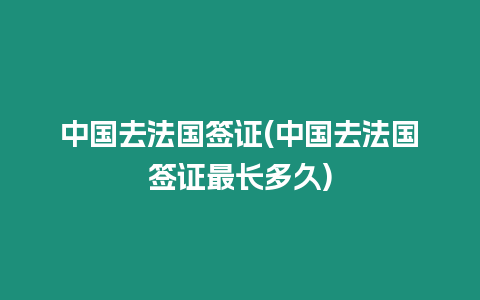 中国去法国签证(中国去法国签证最长多久)